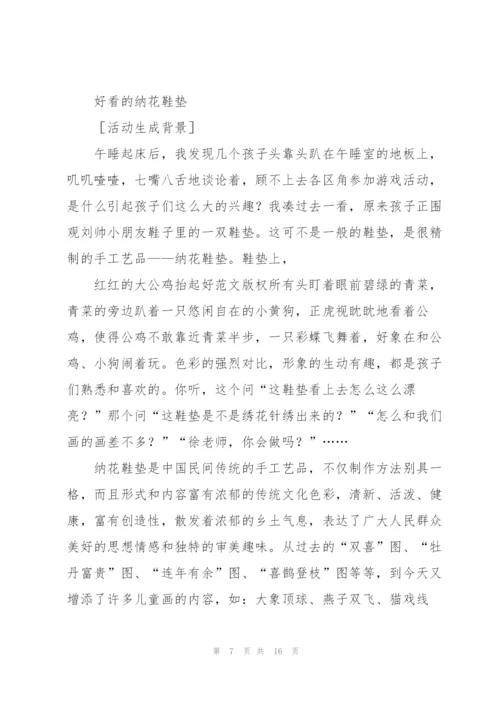 好看的纳花鞋垫

[活动生成背景]

午睡起床后，我发现几个孩子头靠头趴在午睡室的地板上，叽叽喳喳，七嘴八舌地谈论着，顾不上去各区角参加游戏活动，是什么引起孩子们这么大的兴趣？我凑过去一看，原来孩子正围观刘帅小朋友鞋子里的一双鞋垫。这可不是一般的鞋垫，是很精制的手工艺品——纳花鞋垫。鞋垫上，

红红的大公鸡抬起好范文版权所有头盯着眼前碧绿的青菜，青菜的旁边趴着一只悠闲自在的小黄狗，正虎视眈眈地看着公鸡，使得公鸡不敢靠近青菜半步，一只彩蝶飞舞着，好象在和公鸡、小狗闹着玩。色彩的强烈对比，形象的生动有趣，都是孩子们熟悉和喜欢的。你听，这个问“这鞋垫看上去怎么这么漂亮？”那个问“这鞋垫是不是绣花针绣出来的？”“怎么和我们画的画差不多？”“徐老师，你会做吗？”……

纳花鞋垫是中国民间传统的手工艺品，不仅制作方法别具一格，而且形式和内容富有浓郁的传统文化色彩，清新、活泼、健康，富有创造性，散发着浓郁的乡土气息，表达了广大人民群众美好的思想情感和独特的审美趣味。从过去的“双喜”图、“牡丹富贵”图、“连年有余”图、“喜鹊登枝”图等等，到今天又增添了许多儿童画的内容，如：大象顶球、燕子双飞、猫戏线

第 7 页 共 16 页